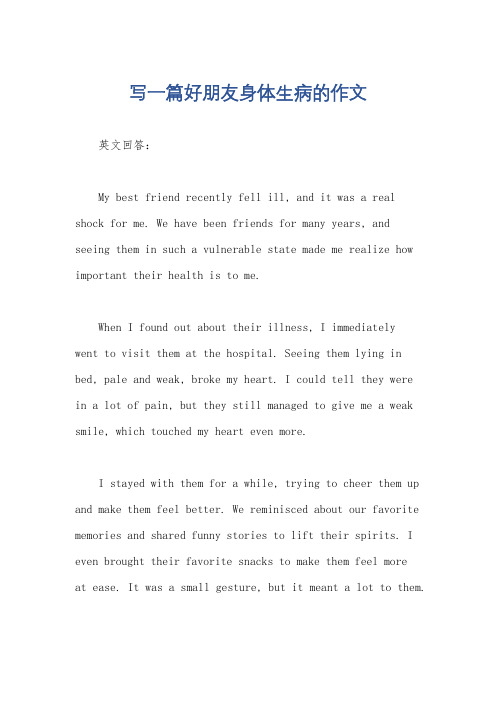 写一篇好朋友身体生病的作文

英文回答：

My best friend recently fell ill, and it was a real shock for me. We have been friends for many years, and seeing them in such a vulnerable state made me realize how important their health is to me.

When I found out about their illness, I immediately went to visit them at the hospital. Seeing them lying in bed, pale and weak, broke my heart. I could tell they were in a lot of pain, but they still managed to give me a weak smile, which touched my heart even more.

I stayed with them for a while, trying to cheer them up and make them feel better. We reminisced about our favorite memories and shared funny stories to lift their spirits. I even brought their favorite snacks to make them feel more at ease. It was a small gesture, but it meant a lot to them.